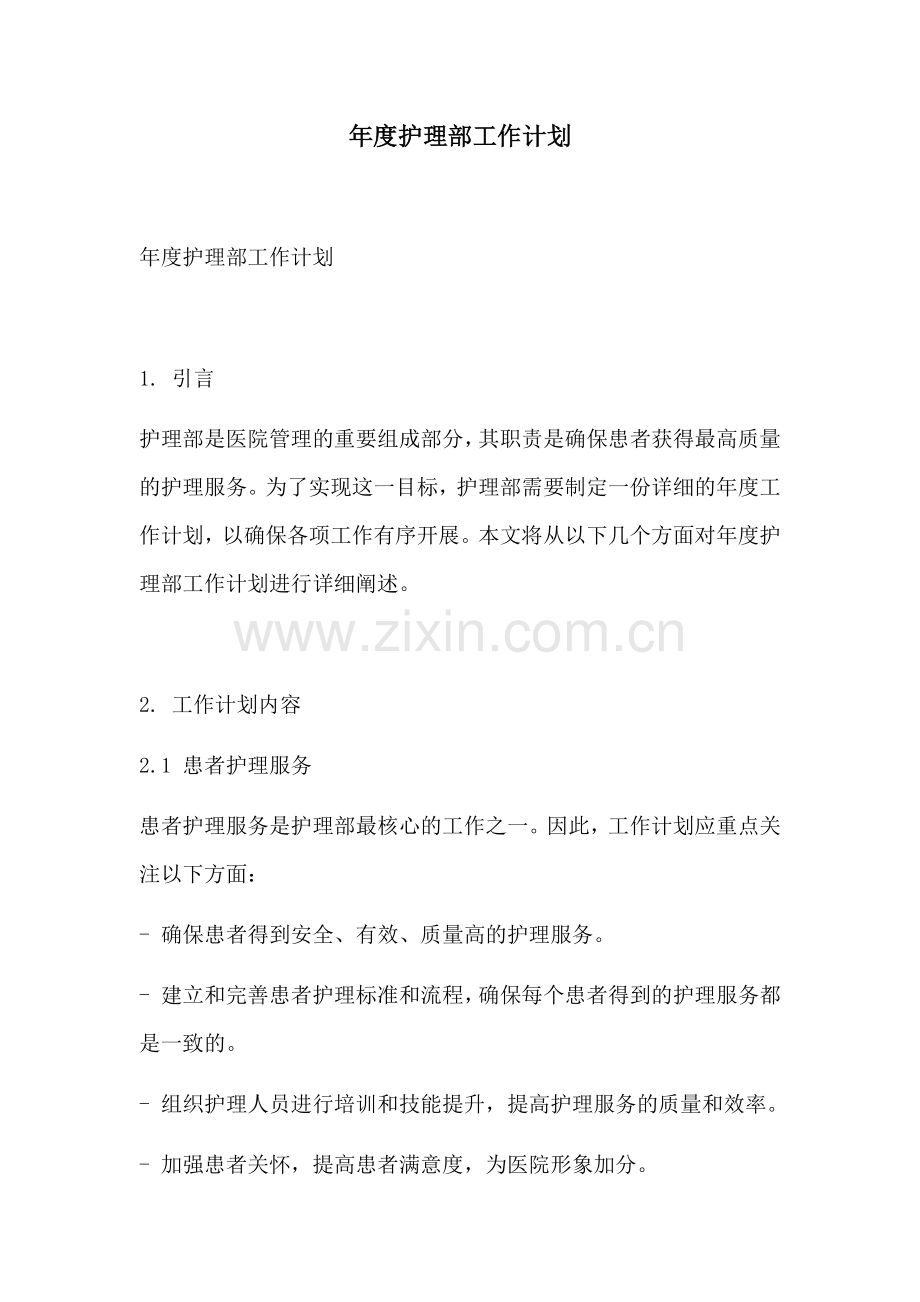 年度护理部工作计划

年度护理部工作计划

1. 引言

护理部是医院管理的重要组成部分，其职责是确保患者获得最高质量的护理服务。为了实现这一目标，护理部需要制定一份详细的年度工作计划，以确保各项工作有序开展。本文将从以下几个方面对年度护理部工作计划进行详细阐述。

2. 工作计划内容

2.1 患者护理服务

患者护理服务是护理部最核心的工作之一。因此，工作计划应重点关注以下方面：

- 确保患者得到安全、有效、质量高的护理服务。

- 建立和完善患者护理标准和流程，确保每个患者得到的护理服务都是一致的。

- 组织护理人员进行培训和技能提升，提高护理服务的质量和效率。

- 加强患者关怀，提高患者满意度，为医院形象加分。

www.zixin.com.cn